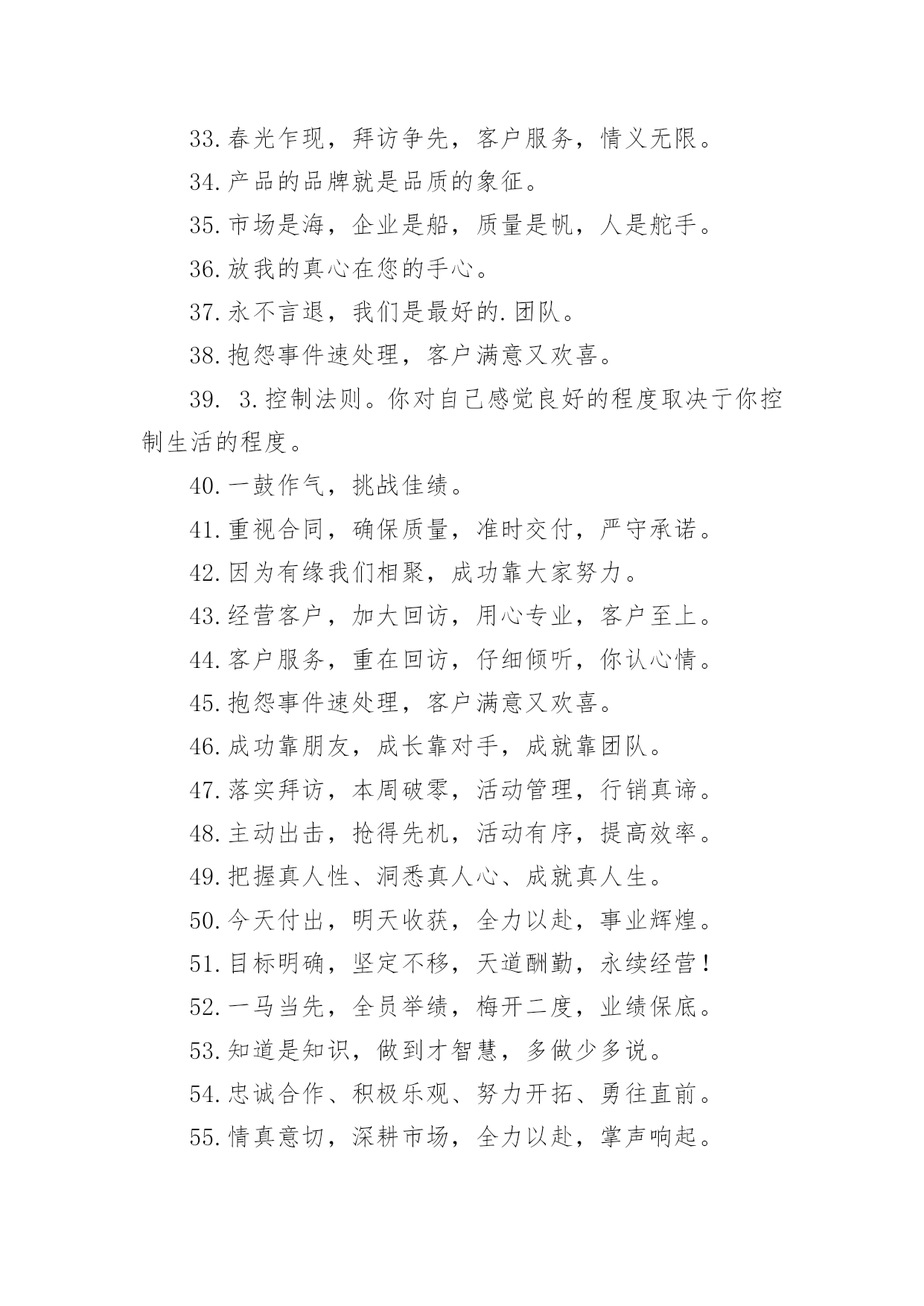 33.春光乍现，拜访争先，客户服务，情义无限。

34.产品的品牌就是品质的象征。

35.市场是海，企业是船，质量是帆，人是舵手。

36.放我的真心在您的手心。

37.永不言退，我们是最好的.团队。

38.抱怨事件速处理，客户满意又欢喜。

39. 3.控制法则。你对自己感觉良好的程度取决于你控制生活的程度。

40.一鼓作气，挑战佳绩。

41.重视合同，确保质量，准时交付，严守承诺。

42.因为有缘我们相聚，成功靠大家努力。

43.经营客户，加大回访，用心专业，客户至上。

44.客户服务，重在回访，仔细倾听，你认心情。

45.抱怨事件速处理，客户满意又欢喜。

46.成功靠朋友，成长靠对手，成就靠团队。

47.落实拜访，本周破零，活动管理，行销真谛。

48.主动出击，抢得先机，活动有序，提高效率。

49.把握真人性、洞悉真人心、成就真人生。

50.今天付出，明天收获，全力以赴，事业辉煌。

51.目标明确，坚定不移，天道酬勤，永续经营！

52.一马当先，全员举绩，梅开二度，业绩保底。

53.知道是知识，做到才智慧，多做少多说。

54.忠诚合作、积极乐观、努力开拓、勇往直前。

55.情真意切，深耕市场，全力以赴，掌声响起。